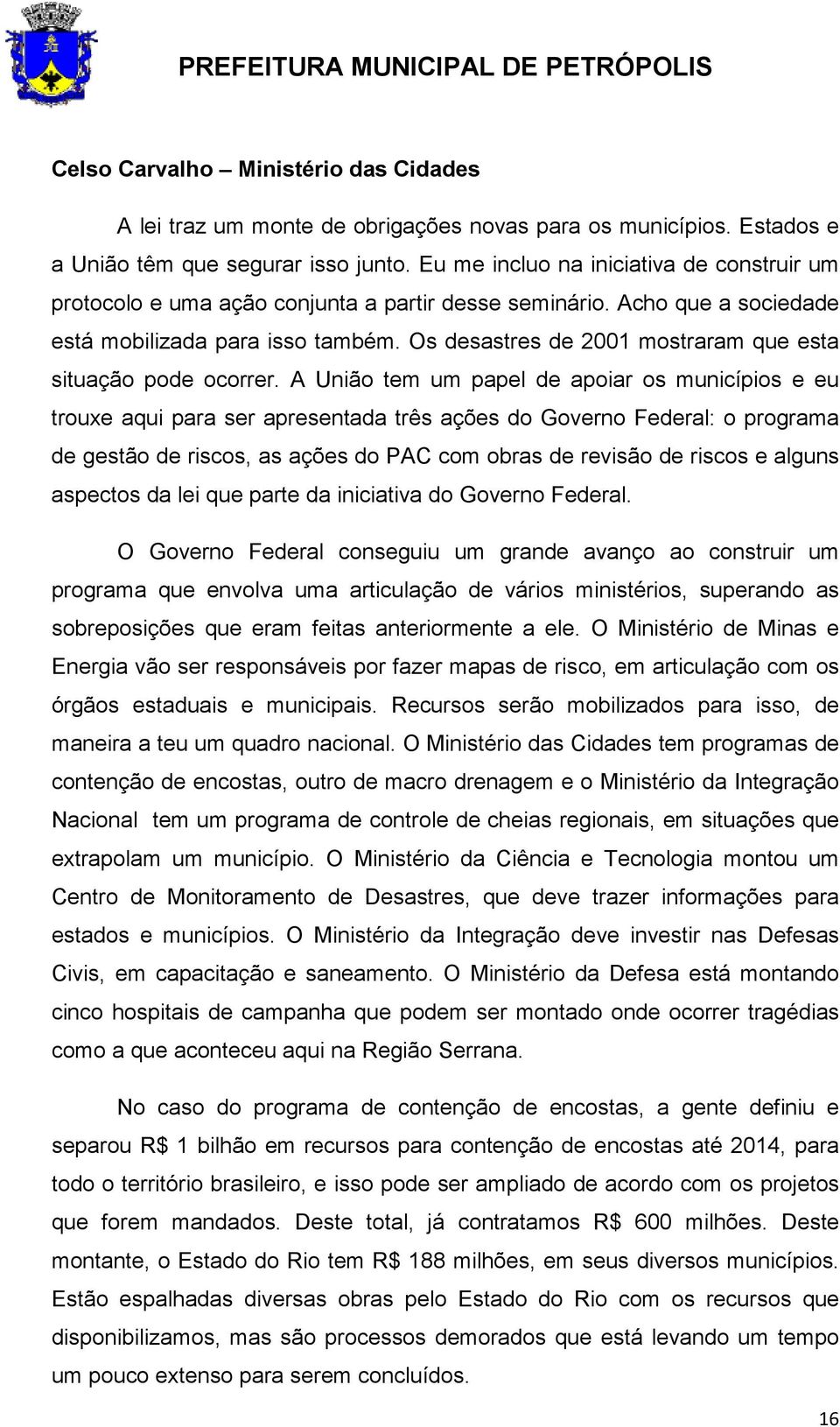 PREFEITURA MUNICIPAL DE PETRÓPOLIS

Celso Carvalho – Ministério das Cidades

A lei traz um monte de obrigações novas para os municípios. Estados e a União têm que segurar isso junto. Eu me incluo na iniciativa de construir um protocolo e uma ação conjunta a partir desse seminário. Acho que a sociedade está mobilizada para isso também. Os desastres de 2001 mostraram que esta situação pode ocorrer. A União tem um papel de apoiar os municípios e eu trouxe aqui para ser apresentada três ações do Governo Federal: o programa de gestão de riscos, as ações do PAC com obras de revisão de riscos e alguns aspectos da lei que parte da iniciativa do Governo Federal.

O Governo Federal conseguiu um grande avanço ao construir um programa que envolva uma articulação de vários ministérios, superando as sobreposições que eram feitas anteriormente a ele. O Ministério de Minas e Energia vão ser responsáveis por fazer mapas de risco, em articulação com os órgãos estaduais e municipais. Recursos serão mobilizados para isso, de maneira a teu um quadro nacional. O Ministério das Cidades tem programas de contenção de encostas, outro de macro drenagem e o Ministério da Integração Nacional tem um programa de controle de cheias regionais, em situações que extrapolam um município. O Ministério da Ciência e Tecnologia montou um Centro de Monitoramento de Desastres, que deve trazer informações para estados e municípios. O Ministério da Integração deve investir nas Defesas Civis, em capacitação e saneamento. O Ministério da Defesa está montando cinco hospitais de campanha que podem ser montado onde ocorrer tragédias como a que aconteceu aqui na Região Serrana.

No caso do programa de contenção de encostas, a gente definiu e separou R$ 1 bilhão em recursos para contenção de encostas até 2014, para todo o território brasileiro, e isso pode ser ampliado de acordo com os projetos que forem mandados. Deste total, já contratamos R$ 600 milhões. Deste montante, o Estado do Rio tem R$ 188 milhões, em seus diversos municípios. Estão espalhadas diversas obras pelo Estado do Rio com os recursos que disponibilizamos, mas são processos demorados que está levando um tempo um pouco extenso para serem concluídos.

16